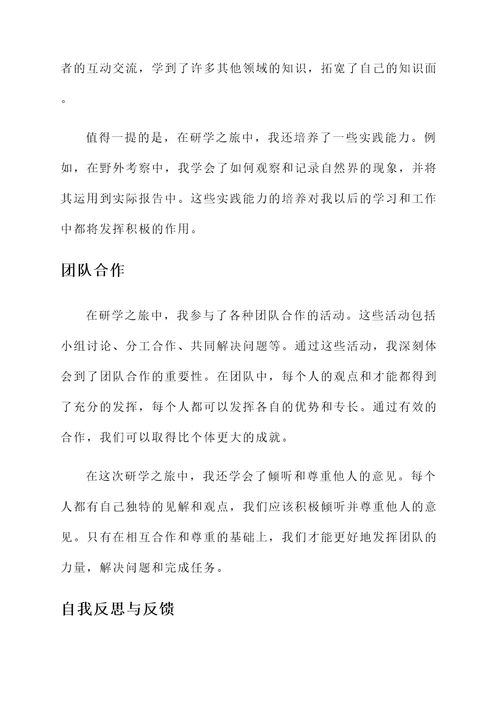 者的互动交流，学到了许多其他领域的知识，拓宽了自己的知识面。

值得一提的是，在研学之旅中，我还培养了一些实践能力。例如，在野外考察中，我学会了如何观察和记录自然界的现象，并将其运用到实际报告中。这些实践能力的培养对我以后的学习和工作中都将发挥积极的作用。

团队合作

在研学之旅中，我参与了各种团队合作的活动。这些活动包括小组讨论、分工合作、共同解决问题等。通过这些活动，我深刻体会到了团队合作的重要性。在团队中，每个人的观点和才能都得到了充分的发挥，每个人都可以发挥各自的优势和专长。通过有效的合作，我们可以取得比个体更大的成就。

在这次研学之旅中，我还学会了倾听和尊重他人的意见。每个人都有自己独特的见解和观点，我们应该积极倾听并尊重他人的意见。只有在相互合作和尊重的基础上，我们才能更好地发挥团队的力量，解决问题和完成任务。

自我反思与反馈